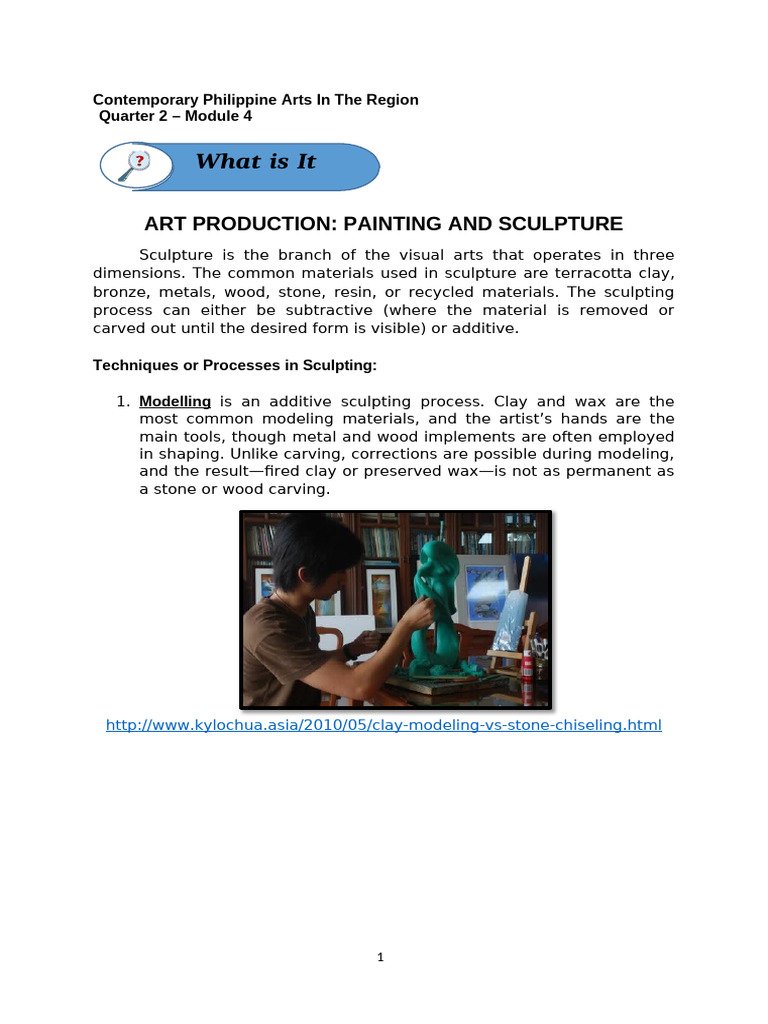 Contemporary Philippine Arts In The Region
Quarter 2 – Module 4

?

What is It

ART PRODUCTION: PAINTING AND SCULPTURE

Sculpture is the branch of the visual arts that operates in three dimensions. The common materials used in sculpture are terracotta clay, bronze, metals, wood, stone, resin, or recycled materials. The sculpting process can either be subtractive (where the material is removed or carved out until the desired form is visible) or additive.

Techniques or Processes in Sculpting:

1. Modelling is an additive sculpting process. Clay and wax are the most common modeling materials, and the artist's hands are the main tools, though metal and wood implements are often employed in shaping. Unlike carving, corrections are possible during modeling, and the result—fired clay or preserved wax—is not as permanent as a stone or wood carving.

http://www.kylochua.asia/2010/05/clay-modeling-vs-stone-chiseling.html

1